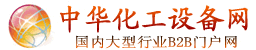 中华化工设备网
国内大型行业B2B门户网